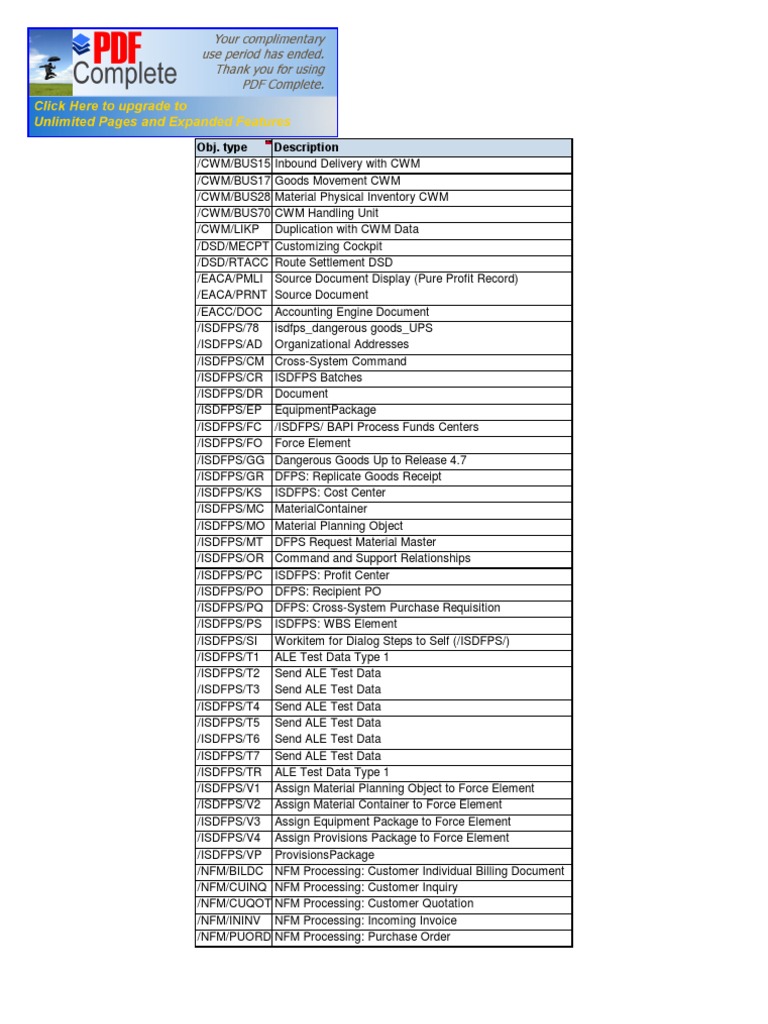 PDF Complete

Your complimentary use period has ended. Thank you for using PDF Complete.

Click Here to upgrade to Unlimited Pages and Expanded Features

| Obj. type | Description |
|---|---|
| /CWM/BUS15 | Inbound Delivery with CWM |
| /CWM/BUS17 | Goods Movement CWM |
| /CWM/BUS28 | Material Physical Inventory CWM |
| /CWM/BUS70 | CWM Handling Unit |
| /CWM/LIKP | Duplication with CWM Data |
| /DSD/MECPT | Customizing Cockpit |
| /DSD/RTACC | Route Settlement DSD |
| /EACA/PMLI | Source Document Display (Pure Profit Record) |
| /EACA/PRNT | Source Document |
| /EACC/DOC | Accounting Engine Document |
| /ISDFPS/78 | isdfps_dangerous goods_UPS |
| /ISDFPS/AD | Organizational Addresses |
| /ISDFPS/CM | Cross-System Command |
| /ISDFPS/CR | ISDFPS Batches |
| /ISDFPS/DR | Document |
| /ISDFPS/EP | EquipmentPackage |
| /ISDFPS/FC | /ISDFPS/ BAPI Process Funds Centers |
| /ISDFPS/FO | Force Element |
| /ISDFPS/GG | Dangerous Goods Up to Release 4.7 |
| /ISDFPS/GR | DFPS: Replicate Goods Receipt |
| /ISDFPS/KS | ISDFPS: Cost Center |
| /ISDFPS/MC | MaterialContainer |
| /ISDFPS/MO | Material Planning Object |
| /ISDFPS/MT | DFPS Request Material Master |
| /ISDFPS/OR | Command and Support Relationships |
| /ISDFPS/PC | ISDFPS: Profit Center |
| /ISDFPS/PO | DFPS: Recipient PO |
| /ISDFPS/PQ | DFPS: Cross-System Purchase Requisition |
| /ISDFPS/PS | ISDFPS: WBS Element |
| /ISDFPS/SI | Workitem for Dialog Steps to Self (/ISDFPS/) |
| /ISDFPS/T1 | ALE Test Data Type 1 |
| /ISDFPS/T2 | Send ALE Test Data |
| /ISDFPS/T3 | Send ALE Test Data |
| /ISDFPS/T4 | Send ALE Test Data |
| /ISDFPS/T5 | Send ALE Test Data |
| /ISDFPS/T6 | Send ALE Test Data |
| /ISDFPS/T7 | Send ALE Test Data |
| /ISDFPS/TR | ALE Test Data Type 1 |
| /ISDFPS/V1 | Assign Material Planning Object to Force Element |
| /ISDFPS/V2 | Assign Material Container to Force Element |
| /ISDFPS/V3 | Assign Equipment Package to Force Element |
| /ISDFPS/V4 | Assign Provisions Package to Force Element |
| /ISDFPS/VP | ProvisionsPackage |
| /NFM/BILDC | NFM Processing: Customer Individual Billing Document |
| /NFM/CUINQ | NFM Processing: Customer Inquiry |
| /NFM/CUQOT | NFM Processing: Customer Quotation |
| /NFM/ININV | NFM Processing: Incoming Invoice |
| /NFM/PUORD | NFM Processing: Purchase Order |